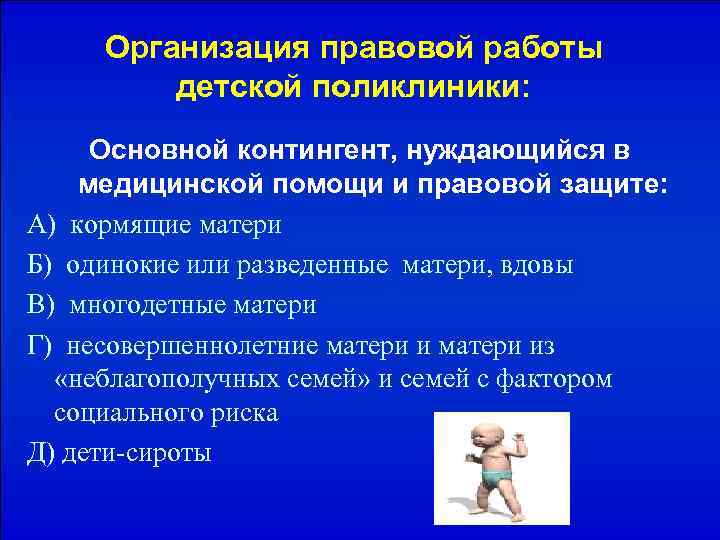 Организация правовой работы детской поликлиники:

Основной контингент, нуждающийся в медицинской помощи и правовой защите:

А) кормящие матери

Б) одинокие или разведенные матери, вдовы

В) многодетные матери

Г) несовершеннолетние матери и матери из «неблагополучных семей» и семей с фактором социального риска

Д) дети-сироты